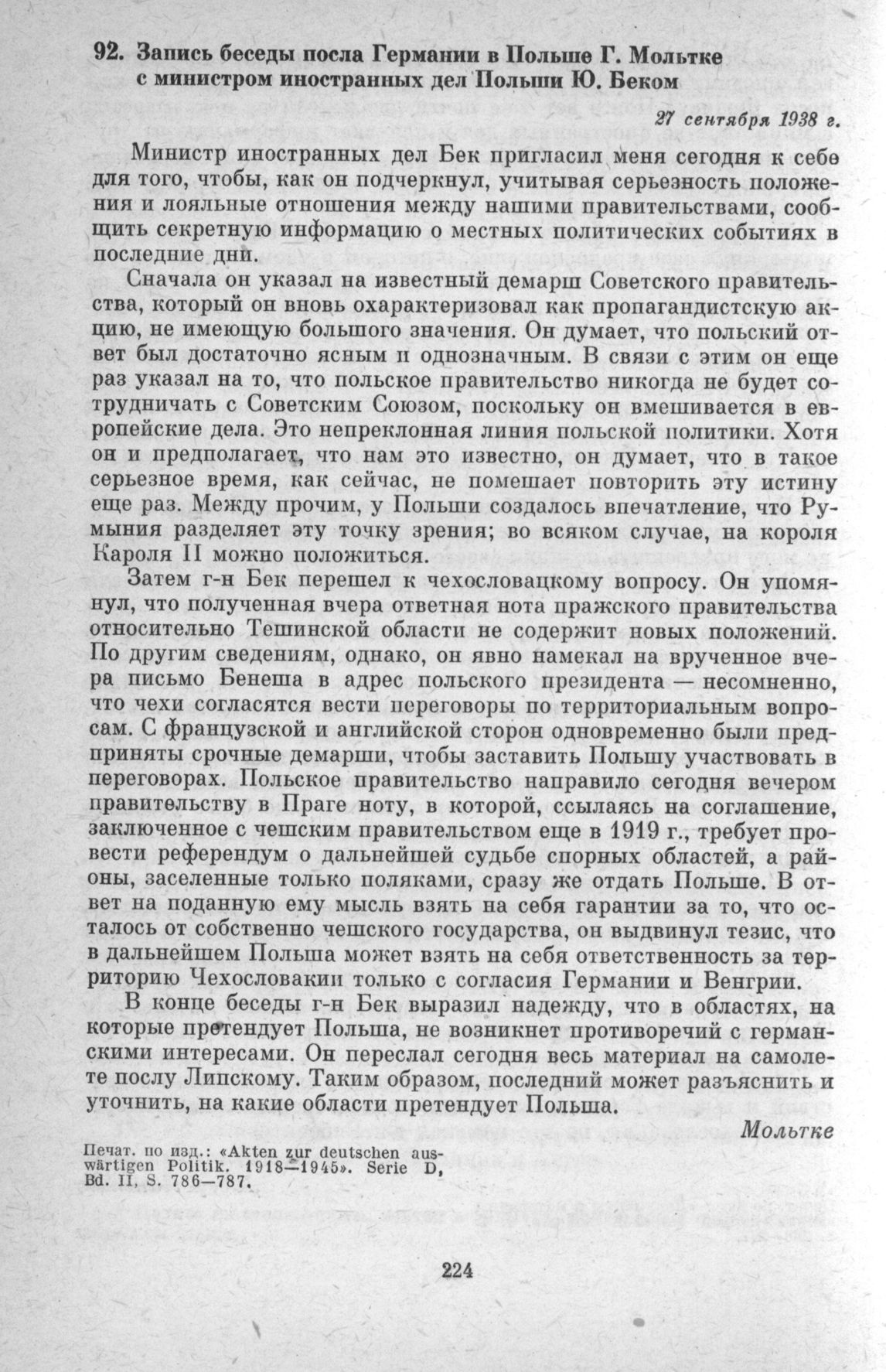 92. Запись беседы посла Германии в Польше Г. Мольтке с министром иностранных дел Польши Ю. Беком

27 сентября 1938 г.

Министр иностранных дел Бек пригласил меня сегодня к себе для того, чтобы, как он подчеркнул, учитывая серьезность положения и лояльные отношения между нашими правительствами, сообщить секретную информацию о местных политических событиях в последние дни.

Сначала он указал на известный демарш Советского правительства, который он вновь охарактеризовал как пропагандистскую акцию, не имеющую большого значения. Он думает, что польский ответ был достаточно ясным и однозначным. В связи с этим он еще раз указал на то, что польское правительство никогда не будет сотрудничать с Советским Союзом, поскольку он вмешивается в европейские дела. Это непреклонная линия польской политики. Хотя он и предполагает, что нам это известно, он думает, что в такое серьезное время, как сейчас, не помешает повторить эту истину еще раз. Между прочим, у Польши создалось впечатление, что Румыния разделяет эту точку зрения; во всяком случае, на короля Кароля II можно положиться.

Затем г-н Бек перешел к чехословацкому вопросу. Он упомянул, что полученная вчера ответная нота пражского правительства относительно Тешинской области не содержит новых положений. По другим сведениям, однако, он явно намекал на врученное вчера письмо Бенеша в адрес польского президента — несомненно, что чехи согласятся вести переговоры по территориальным вопросам. С французской и английской сторон одновременно были предприняты срочные демарши, чтобы заставить Польшу участвовать в переговорах. Польское правительство направило сегодня вечером правительству в Праге ноту, в которой, ссылаясь на соглашение, заключенное с чешским правительством еще в 1919 г., требует провести референдум о дальнейшей судьбе спорных областей, а районы, заселенные только поляками, сразу же отдать Польше. В ответ на поданную ему мысль взять на себя гарантии за то, что осталось от собственно чешского государства, он выдвинул тезис, что в дальнейшем Польша может взять на себя ответственность за территорию Чехословакии только с согласия Германии и Венгрии.

В конце беседы г-н Бек выразил надежду, что в областях, на которые претендует Польша, не возникнет противоречий с германскими интересами. Он переслал сегодня весь материал на самолете послу Липскому. Таким образом, последний может разъяснить и уточнить, на какие области претендует Польша.

Мольтке

Печат. по изд.: «Akten zur deutschen auswärtigen Politik. 1918—1945». Serie D, Bd. II, S. 786—787.

224